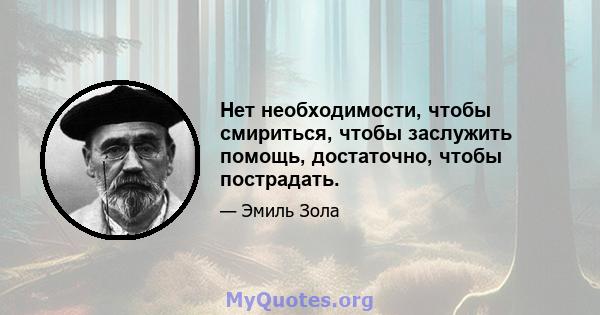 Нет необходимости, чтобы смириться, чтобы заслужить помощь, достаточно, чтобы пострадать.

— Эмиль Зола

MyQuotes.org